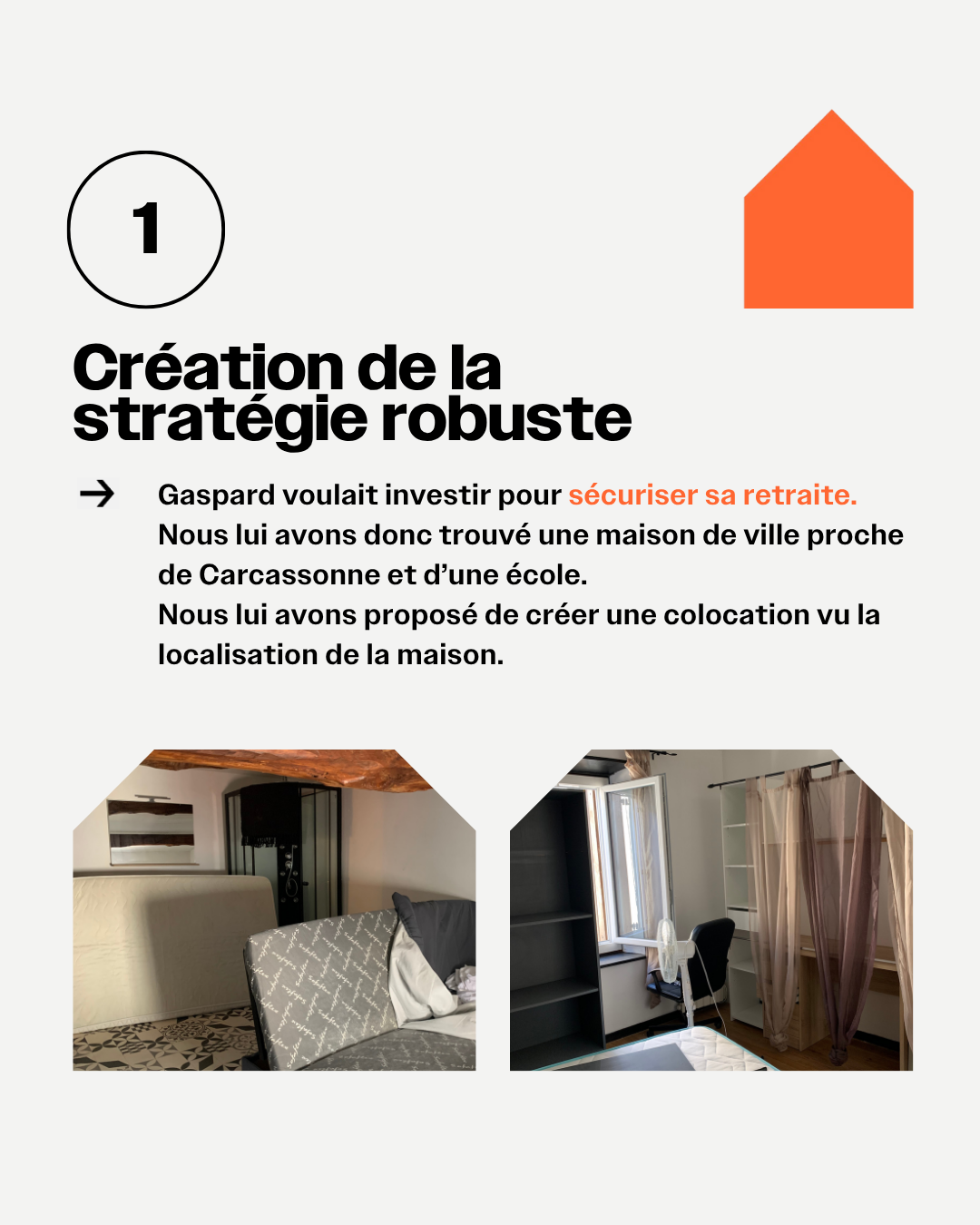 1

Création de la stratégie robuste

→ Gaspard voulait investir pour sécuriser sa retraite.
Nous lui avons donc trouvé une maison de ville proche de Carcassonne et d'une école.
Nous lui avons proposé de créer une colocation vu la localisation de la maison.